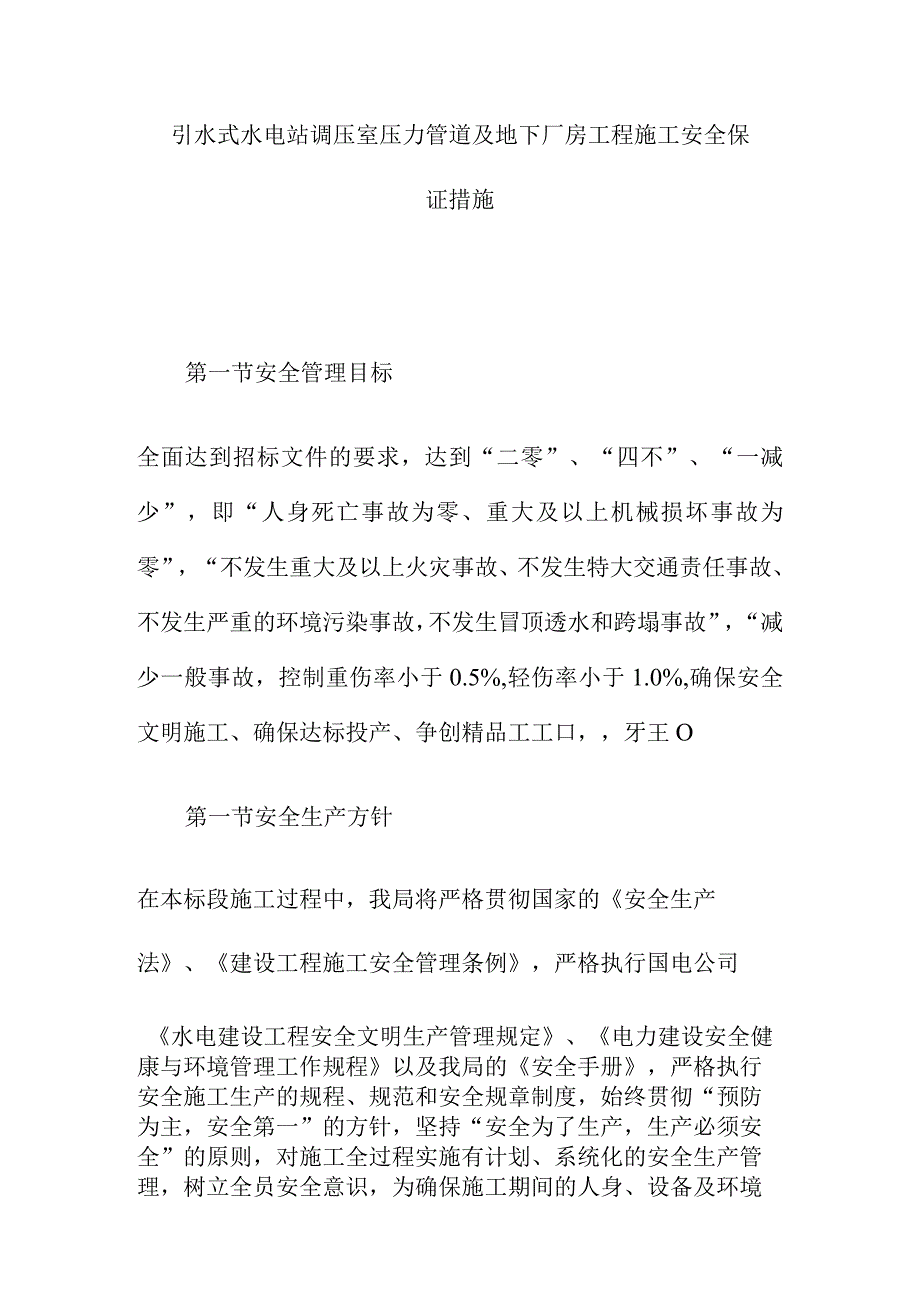 引水式水电站调压室压力管道及地下厂房工程施工安全保证措施

第一节安全管理目标

全面达到招标文件的要求，达到“二零”、“四不”、“一减少”，即“人身死亡事故为零、重大及以上机械损坏事故为零”，“不发生重大及以上火灾事故、不发生特大交通责任事故、不发生严重的环境污染事故，不发生冒顶透水和跨塌事故”，“减少一般事故，控制重伤率小于0.5%,轻伤率小于1.0%,确保安全文明施工、确保达标投产、争创精品工工口，，牙王O

第一节安全生产方针

在本标段施工过程中，我局将严格贯彻国家的《安全生产法》、《建设工程施工安全管理条例》，严格执行国电公司

《水电建设工程安全文明生产管理规定》、《电力建设安全健康与环境管理工作规程》以及我局的《安全手册》，严格执行安全施工生产的规程、规范和安全规章制度，始终贯彻“预防为主，安全第一”的方针，坚持“安全为了生产，生产必须安全”的原则，对施工全过程实施有计划、系统化的安全生产管理，树立全员安全意识，为确保施工期间的人身、设备及环境